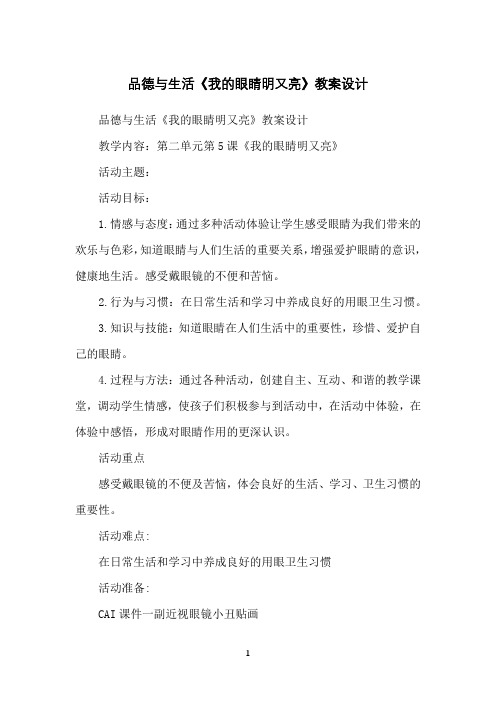 品德与生活《我的眼睛明又亮》教案设计

品德与生活《我的眼睛明又亮》教案设计

教学内容：第二单元第5课《我的眼睛明又亮》

活动主题：

活动目标：

1.情感与态度：通过多种活动体验让学生感受眼睛为我们带来的欢乐与色彩，知道眼睛与人们生活的重要关系，增强爱护眼睛的意识，健康地生活。感受戴眼镜的不便和苦恼。

2.行为与习惯：在日常生活和学习中养成良好的用眼卫生习惯。

3.知识与技能：知道眼睛在人们生活中的重要性，珍惜、爱护自己的眼睛。

4.过程与方法：通过各种活动，创建自主、互动、和谐的教学课堂，调动学生情感，使孩子们积极参与到活动中，在活动中体验，在体验中感悟，形成对眼睛作用的更深认识。

活动重点

感受戴眼镜的不便及苦恼，体会良好的生活、学习、卫生习惯的重要性。

活动难点:

在日常生活和学习中养成良好的用眼卫生习惯

活动准备:

CAI课件一副近视眼镜小丑贴画

1